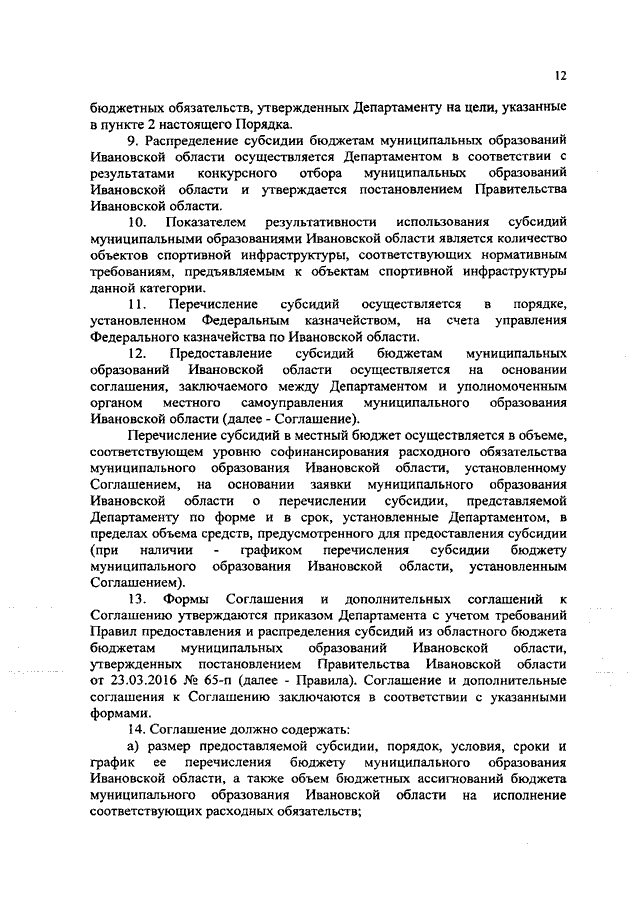 12

бюджетных обязательств, утвержденных Департаменту на цели, указанные в пункте 2 настоящего Порядка.

9. Распределение субсидии бюджетам муниципальных образований Ивановской области осуществляется Департаментом в соответствии с результатами конкурсного отбора муниципальных образований Ивановской области и утверждается постановлением Правительства Ивановской области.

10. Показателем результативности использования субсидий муниципальными образованиями Ивановской области является количество объектов спортивной инфраструктуры, соответствующих нормативным требованиям, предъявляемым к объектам спортивной инфраструктуры данной категории.

11. Перечисление субсидий осуществляется в порядке, установленном Федеральным казначейством, на счета управления Федерального казначейства по Ивановской области.

12. Предоставление субсидий бюджетам муниципальных образований Ивановской области осуществляется на основании соглашения, заключаемого между Департаментом и уполномоченным органом местного самоуправления муниципального образования Ивановской области (далее - Соглашение).

Перечисление субсидий в местный бюджет осуществляется в объеме, соответствующем уровню софинансирования расходного обязательства муниципального образования Ивановской области, установленному Соглашением, на основании заявки муниципального образования Ивановской области о перечислении субсидии, представляемой Департаменту по форме и в срок, установленные Департаментом, в пределах объема средств, предусмотренного для предоставления субсидии (при наличии - графиком перечисления субсидии бюджету муниципального образования Ивановской области, установленным Соглашением).

13. Формы Соглашения и дополнительных соглашений к Соглашению утверждаются приказом Департамента с учетом требований Правил предоставления и распределения субсидий из областного бюджета бюджетам муниципальных образований Ивановской области, утвержденных постановлением Правительства Ивановской области от 23.03.2016 № 65-п (далее - Правила). Соглашение и дополнительные соглашения к Соглашению заключаются в соответствии с указанными формами.

14. Соглашение должно содержать:

а) размер предоставляемой субсидии, порядок, условия, сроки и график ее перечисления бюджету муниципального образования Ивановской области, а также объем бюджетных ассигнований бюджета муниципального образования Ивановской области на исполнение соответствующих расходных обязательств;